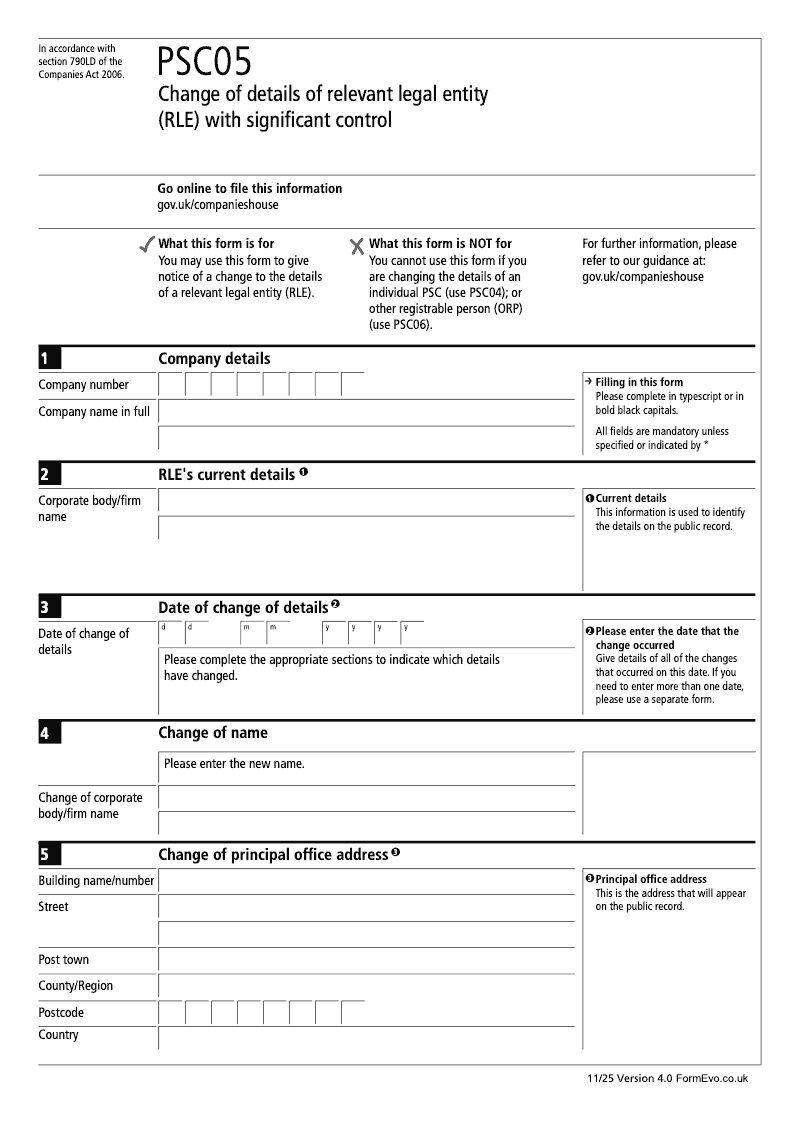 In accordance with section 790LD of the Companies Act 2006.

PSC05
Change of details of relevant legal entity (RLE) with significant control

Go online to file this information
gov.uk/companieshouse

✓ What this form is for
You may use this form to give notice of a change to the details of a relevant legal entity (RLE).

✗ What this form is NOT for
You cannot use this form if you are changing the details of an individual PSC (use PSC04); or other registrable person (ORP) (use PSC06).

For further information, please refer to our guidance at:
gov.uk/companieshouse

1 Company details

Company number

Company name in full

→ Filling in this form
Please complete in typescript or in bold black capitals.
All fields are mandatory unless specified or indicated by *

2 RLE's current details ❶

Corporate body/firm name

❶ Current details
This information is used to identify the details on the public record.

3 Date of change of details ❷

Date of change of details d d m m y y y y

Please complete the appropriate sections to indicate which details have changed.

❷ Please enter the date that the change occurred
Give details of all of the changes that occurred on this date. If you need to enter more than one date, please use a separate form.

4 Change of name

Please enter the new name.

Change of corporate body/firm name

5 Change of principal office address ❸

Building name/number
Street

Post town
County/Region
Postcode
Country

❸ Principal office address
This is the address that will appear on the public record.

11/25 Version 4.0 FormEvo.co.uk